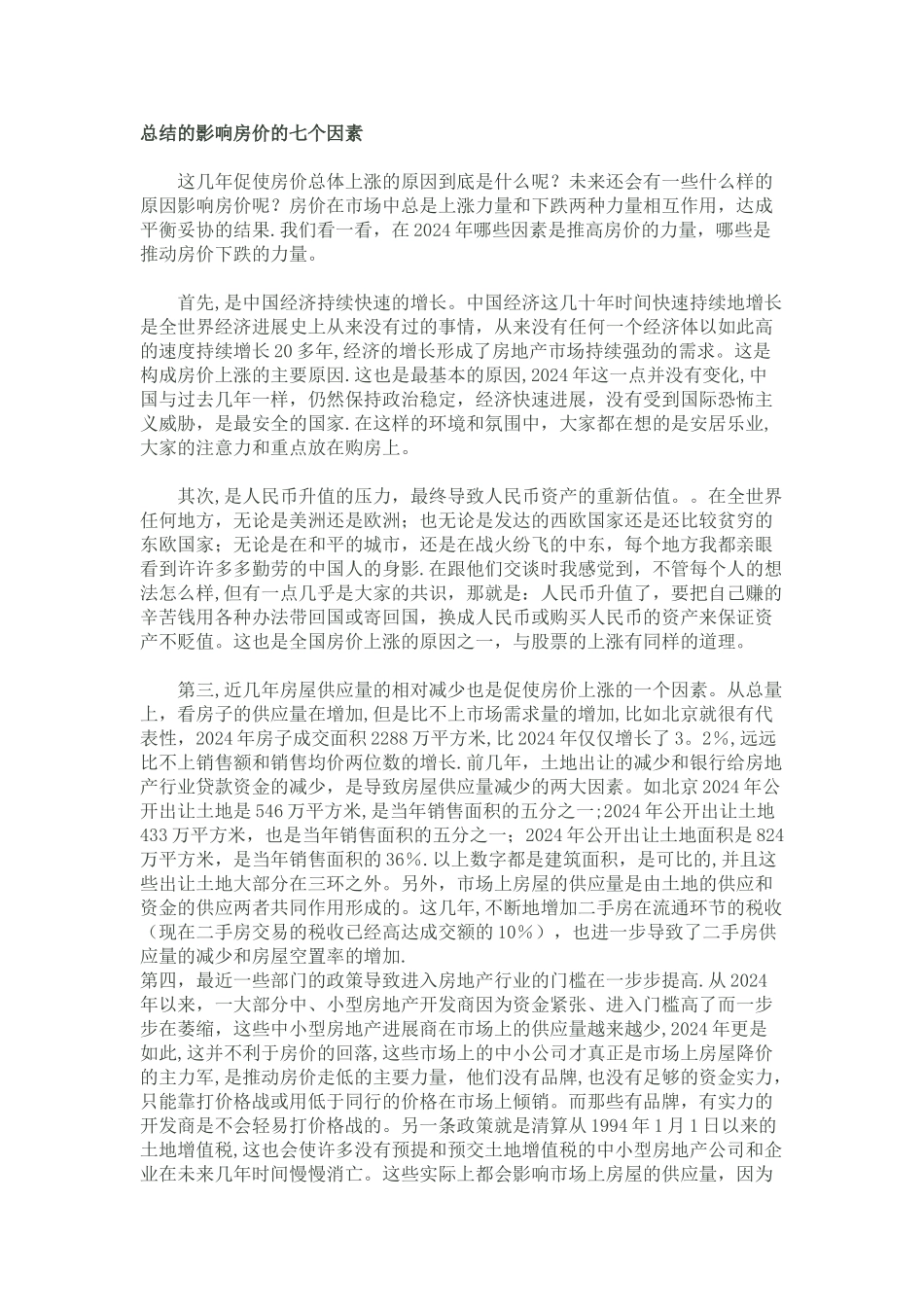 总结的影响房价的七个因素

这几年促使房价总体上涨的原因到底是什么呢？未来还会有一些什么样的原因影响房价呢？房价在市场中总是上涨力量和下跌两种力量相互作用，达成平衡妥协的结果.我们看一看，在2024年哪些因素是推高房价的力量，哪些是推动房价下跌的力量。

首先，是中国经济持续快速的增长。中国经济这几十年时间快速持续地增长是全世界经济进展史上从来没有过的事情，从来没有任何一个经济体以如此高的速度持续增长20多年,经济的增长形成了房地产市场持续强劲的需求。这是构成房价上涨的主要原因.这也是最基本的原因,2024年这一点并没有变化,中国与过去几年一样，仍然保持政治稳定，经济快速进展，没有受到国际恐怖主义威胁，是最安全的国家.在这样的环境和氛围中，大家都在想的是安居乐业,大家的注意力和重点放在购房上。

其次，是人民币升值的压力，最终导致人民币资产的重新估值。。在全世界任何地方，无论是美洲还是欧洲；也无论是发达的西欧国家还是还比较贫穷的东欧国家；无论是在和平的城市，还是在战火纷飞的中东，每个地方我都亲眼看到许许多多勤劳的中国人的身影.在跟他们交谈时我感觉到，不管每个人的想法怎么样,但有一点几乎是大家的共识，那就是：人民币升值了，要把自己赚的辛苦钱用各种办法带回国或寄回国，换成人民币或购买人民币的资产来保证资产不贬值。这也是全国房价上涨的原因之一，与股票的上涨有同样的道理。

第三,近几年房屋供应量的相对减少也是促使房价上涨的一个因素。从总量上，看房子的供应量在增加，但是比不上市场需求量的增加,比如北京就很有代表性，2024年房子成交面积2288万平方米，比2024年仅仅增长了3。2%，远远比不上销售额和销售均价两位数的增长.前几年，土地出让的减少和银行给房地产行业贷款资金的减少，是导致房屋供应量减少的两大因素。如北京2024年公开出让土地是546万平方米，是当年销售面积的五分之一;2024年公开出让土地433万平方米，也是当年销售面积的五分之一；2024年公开出让土地面积是824万平方米，是当年销售面积的36%.以上数字都是建筑面积，是可比的,并且这些出让土地大部分在三环之外。另外，市场上房屋的供应量是由土地的供应和资金的供应两者共同作用形成的。这几年,不断地增加二手房在流通环节的税收（现在二手房交易的税收已经高达成交额的10%），也进一步导致了二手房供应量的减少和房屋空置率的增加.
第四，最近一些部门的政策导致进入房地产行业的门槛在一步步提高.从2024年以来，一大部分中、小型房地产开发商因为资金紧张、进入门槛高了而一步步在萎缩，这些中小型房地产进展商在市场上的供应量越来越少,2024年更是如此,这并不利于房价的回落,这些市场上的中小公司才真正是市场上房屋降价的主力军,是推动房价走低的主要力量，他们没有品牌,也没有足够的资金实力，只能靠打价格战或用低于同行的价格在市场上倾销。而那些有品牌，有实力的开发商是不会轻易打价格战的。另一条政策就是清算从1994年1月1日以来的土地增值税,这也会使许多没有预提和预交土地增值税的中小型房地产公司和企业在未来几年时间慢慢消亡。这些实际上都会影响市场上房屋的供应量，因为